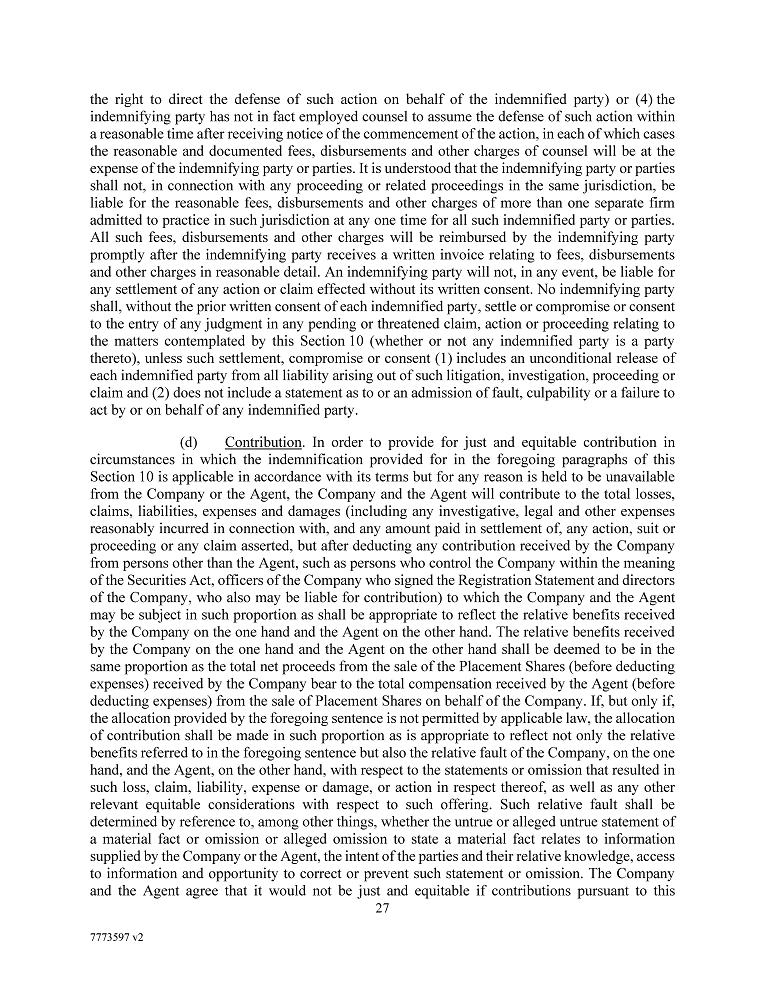 the right to direct the defense of such action on behalf of the indemnified party) or (4) the indemnifying party has not in fact employed counsel to assume the defense of such action within a reasonable time after receiving notice of the commencement of the action, in each of which cases the reasonable and documented fees, disbursements and other charges of counsel will be at the expense of the indemnifying party or parties. It is understood that the indemnifying party or parties shall not, in connection with any proceeding or related proceedings in the same jurisdiction, be liable for the reasonable fees, disbursements and other charges of more than one separate firm admitted to practice in such jurisdiction at any one time for all such indemnified party or parties. All such fees, disbursements and other charges will be reimbursed by the indemnifying party promptly after the indemnifying party receives a written invoice relating to fees, disbursements and other charges in reasonable detail. An indemnifying party will not, in any event, be liable for any settlement of any action or claim effected without its written consent. No indemnifying party shall, without the prior written consent of each indemnified party, settle or compromise or consent to the entry of any judgment in any pending or threatened claim, action or proceeding relating to the matters contemplated by this Section 10 (whether or not any indemnified party is a party thereto), unless such settlement, compromise or consent (1) includes an unconditional release of each indemnified party from all liability arising out of such litigation, investigation, proceeding or claim and (2) does not include a statement as to or an admission of fault, culpability or a failure to act by or on behalf of any indemnified party.

(d) Contribution. In order to provide for just and equitable contribution in circumstances in which the indemnification provided for in the foregoing paragraphs of this Section 10 is applicable in accordance with its terms but for any reason is held to be unavailable from the Company or the Agent, the Company and the Agent will contribute to the total losses, claims, liabilities, expenses and damages (including any investigative, legal and other expenses reasonably incurred in connection with, and any amount paid in settlement of, any action, suit or proceeding or any claim asserted, but after deducting any contribution received by the Company from persons other than the Agent, such as persons who control the Company within the meaning of the Securities Act, officers of the Company who signed the Registration Statement and directors of the Company, who also may be liable for contribution) to which the Company and the Agent may be subject in such proportion as shall be appropriate to reflect the relative benefits received by the Company on the one hand and the Agent on the other hand. The relative benefits received by the Company on the one hand and the Agent on the other hand shall be deemed to be in the same proportion as the total net proceeds from the sale of the Placement Shares (before deducting expenses) received by the Company bear to the total compensation received by the Agent (before deducting expenses) from the sale of Placement Shares on behalf of the Company. If, but only if, the allocation provided by the foregoing sentence is not permitted by applicable law, the allocation of contribution shall be made in such proportion as is appropriate to reflect not only the relative benefits referred to in the foregoing sentence but also the relative fault of the Company, on the one hand, and the Agent, on the other hand, with respect to the statements or omission that resulted in such loss, claim, liability, expense or damage, or action in respect thereof, as well as any other relevant equitable considerations with respect to such offering. Such relative fault shall be determined by reference to, among other things, whether the untrue or alleged untrue statement of a material fact or omission or alleged omission to state a material fact relates to information supplied by the Company or the Agent, the intent of the parties and their relative knowledge, access to information and opportunity to correct or prevent such statement or omission. The Company and the Agent agree that it would not be just and equitable if contributions pursuant to this

27

7773597 v2